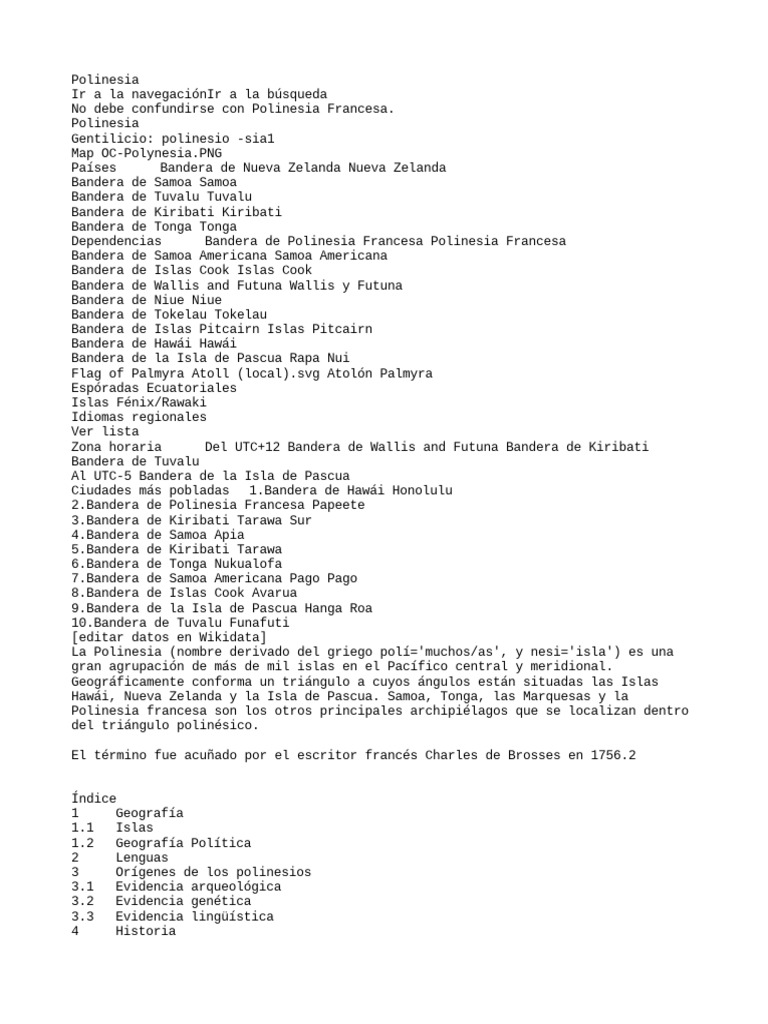 Polinesia
Ir a la navegaciónIr a la búsqueda
No debe confundirse con Polinesia Francesa.
Polinesia
Gentilicio: polinesio -sia1
Map OC-Polynesia.PNG
Países	Bandera de Nueva Zelanda Nueva Zelanda
Bandera de Samoa Samoa
Bandera de Tuvalu Tuvalu
Bandera de Kiribati Kiribati
Bandera de Tonga Tonga
Dependencias	Bandera de Polinesia Francesa Polinesia Francesa
Bandera de Samoa Americana Samoa Americana
Bandera de Islas Cook Islas Cook
Bandera de Wallis and Futuna Wallis y Futuna
Bandera de Niue Niue
Bandera de Tokelau Tokelau
Bandera de Islas Pitcairn Islas Pitcairn
Bandera de Hawái Hawái
Bandera de la Isla de Pascua Rapa Nui
Flag of Palmyra Atoll (local).svg Atolón Palmyra
Espóradas Ecuatoriales
Islas Fénix/Rawaki
Idiomas regionales
Ver lista
Zona horaria	Del UTC+12 Bandera de Wallis and Futuna Bandera de Kiribati Bandera de Tuvalu
Al UTC-5 Bandera de la Isla de Pascua
Ciudades más pobladas	1.Bandera de Hawái Honolulu
2.Bandera de Polinesia Francesa Papeete
3.Bandera de Kiribati Tarawa Sur
4.Bandera de Samoa Apia
5.Bandera de Kiribati Tarawa
6.Bandera de Tonga Nukualofa
7.Bandera de Samoa Americana Pago Pago
8.Bandera de Islas Cook Avarua
9.Bandera de la Isla de Pascua Hanga Roa
10.Bandera de Tuvalu Funafuti
[editar datos en Wikidata]
La Polinesia (nombre derivado del griego polí='muchos/as', y nesi='isla') es una gran agrupación de más de mil islas en el Pacífico central y meridional. Geográficamente conforma un triángulo a cuyos ángulos están situadas las Islas Hawái, Nueva Zelanda y la Isla de Pascua. Samoa, Tonga, las Marquesas y la Polinesia francesa son los otros principales archipiélagos que se localizan dentro del triángulo polinésico.

El término fue acuñado por el escritor francés Charles de Brosses en 1756.2

Índice
1	Geografía
1.1	Islas
1.2	Geografía Política
2	Lenguas
3	Orígenes de los polinesios
3.1	Evidencia arqueológica
3.2	Evidencia genética
3.3	Evidencia lingüística
4	Historia